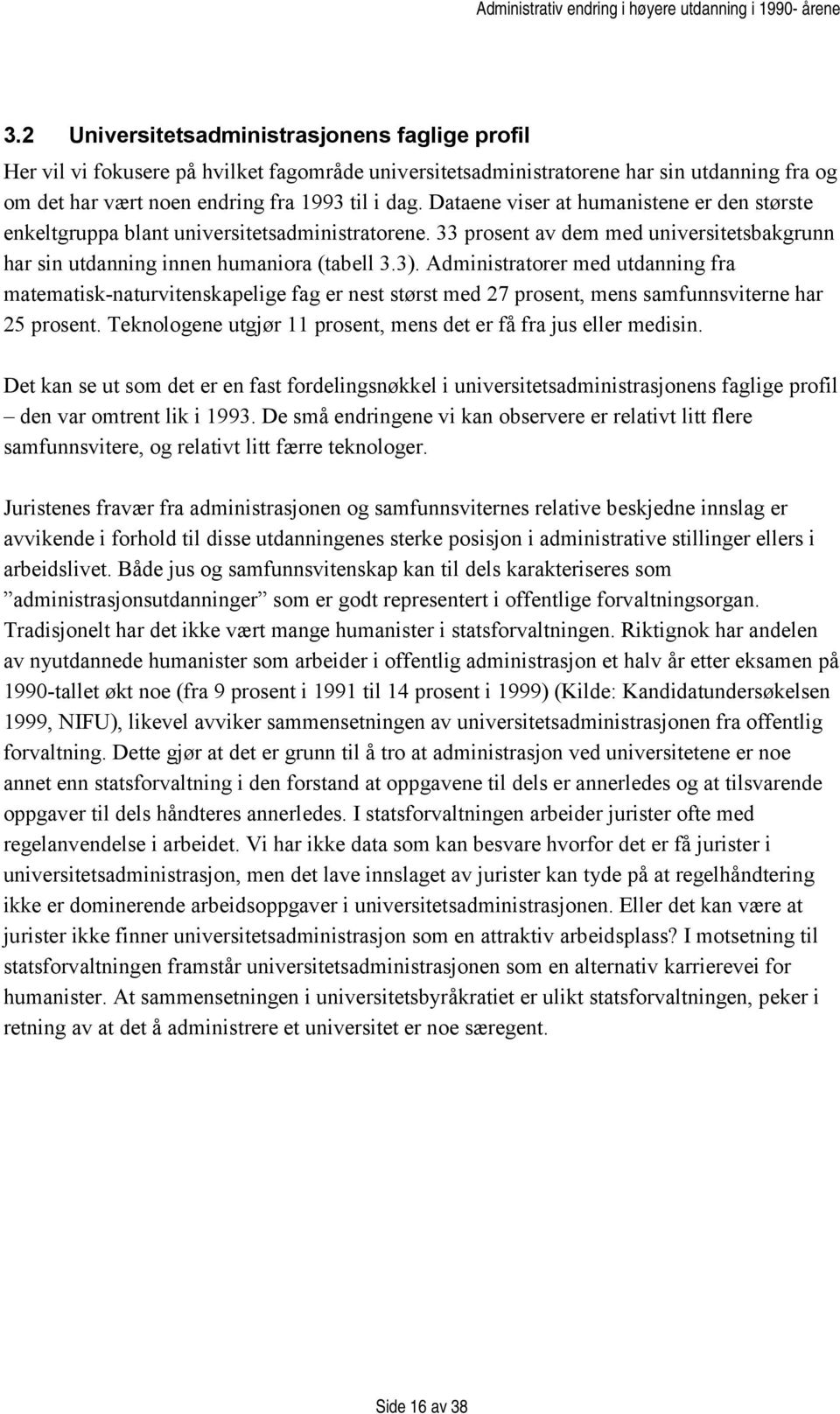 Administrativ endring i høyere utdanning i 1990- årene

3.2 Universitetsadministrasjonens faglige profil

Her vil vi fokusere på hvilket fagområde universitetsadministratorene har sin utdanning fra og om det har vært noen endring fra 1993 til i dag. Dataene viser at humanistene er den største enkeltgruppa blant universitetsadministratorene. 33 prosent av dem med universitetsbakgrunn har sin utdanning innen humaniora (tabell 3.3). Administratorer med utdanning fra matematisk-naturvitenskapelige fag er nest størst med 27 prosent, mens samfunnsviterne har 25 prosent. Teknologene utgjør 11 prosent, mens det er få fra jus eller medisin.

Det kan se ut som det er en fast fordelingsnøkkel i universitetsadministrasjonens faglige profil – den var omtrent lik i 1993. De små endringene vi kan observere er relativt litt flere samfunnsvitere, og relativt litt færre teknologer.

Juristenes fravær fra administrasjonen og samfunnsviternes relative beskjedne innslag er avvikende i forhold til disse utdanningenes sterke posisjon i administrative stillinger ellers i arbeidslivet. Både jus og samfunnsvitenskap kan til dels karakteriseres som ”administrasjonsutdanninger” som er godt representert i offentlige forvaltningsorgan. Tradisjonelt har det ikke vært mange humanister i statsforvaltningen. Riktignok har andelen av nyutdannede humanister som arbeider i offentlig administrasjon et halv år etter eksamen på 1990-tallet økt noe (fra 9 prosent i 1991 til 14 prosent i 1999) (Kilde: Kandidatundersøkelsen 1999, NIFU), likevel avviker sammensetningen av universitetsadministrasjonen fra offentlig forvaltning. Dette gjør at det er grunn til å tro at administrasjon ved universitetene er noe annet enn statsforvaltning i den forstand at oppgavene til dels er annerledes og at tilsvarende oppgaver til dels håndteres annerledes. I statsforvaltningen arbeider jurister ofte med regelanvendelse i arbeidet. Vi har ikke data som kan besvare hvorfor det er få jurister i universitetsadministrasjon, men det lave innslaget av jurister kan tyde på at regelhåndtering ikke er dominerende arbeidsoppgaver i universitetsadministrasjonen. Eller det kan være at jurister ikke finner universitetsadministrasjon som en attraktiv arbeidsplass? I motsetning til statsforvaltningen framstår universitetsadministrasjonen som en alternativ karrierevei for humanister. At sammensetningen i universitetsbyråkratiet er ulikt statsforvaltningen, peker i retning av at det å administrere et universitet er noe særegent.

Side 16 av 38